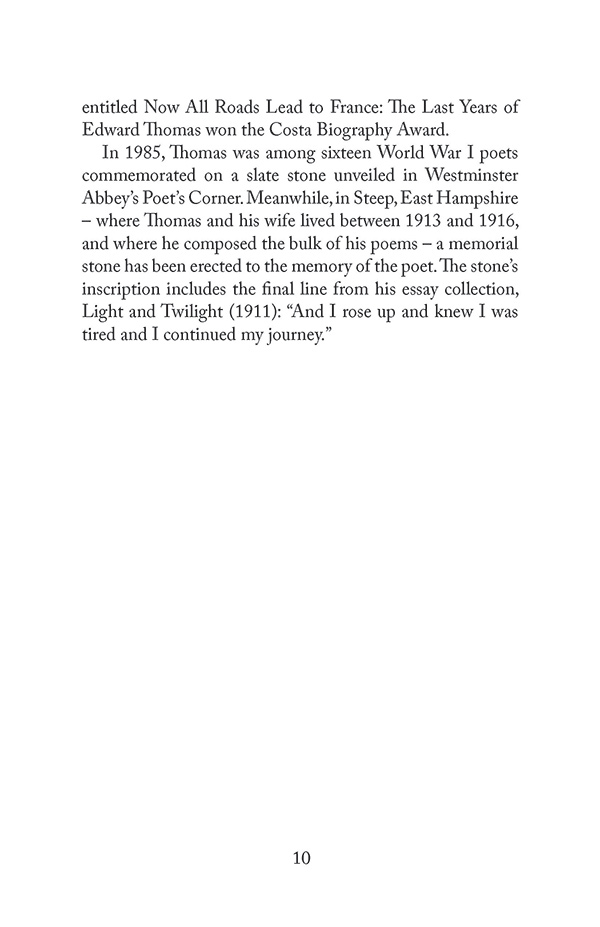 entitled Now All Roads Lead to France: The Last Years of Edward Thomas won the Costa Biography Award.

In 1985, Thomas was among sixteen World War I poets commemorated on a slate stone unveiled in Westminster Abbey's Poet's Corner. Meanwhile, in Steep, East Hampshire – where Thomas and his wife lived between 1913 and 1916, and where he composed the bulk of his poems – a memorial stone has been erected to the memory of the poet. The stone's inscription includes the final line from his essay collection, Light and Twilight (1911): "And I rose up and knew I was tired and I continued my journey."

10